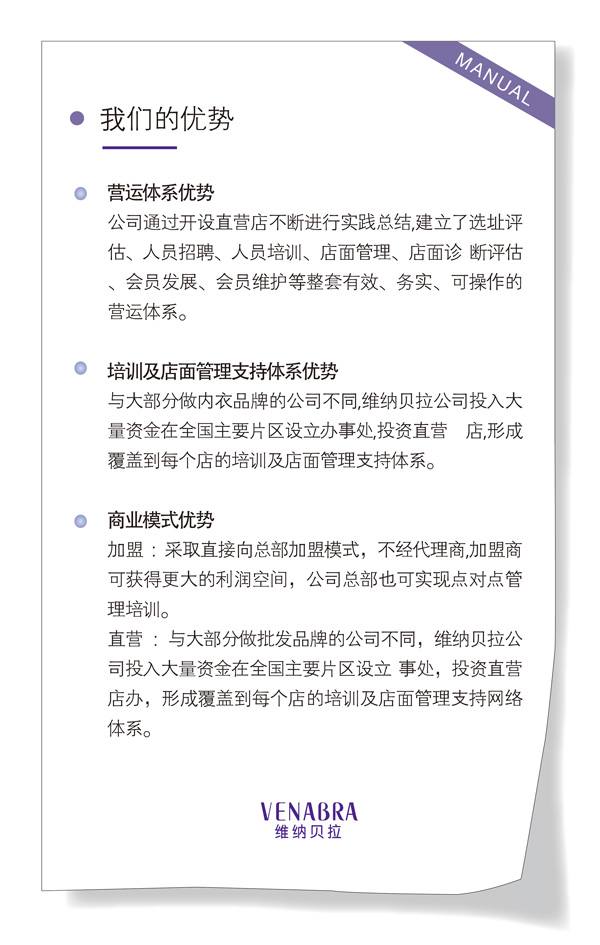 MANUAL

我们的优势

营运体系优势
公司通过开设直营店不断进行实践总结,建立了选址评估、人员招聘、人员培训、店面管理、店面诊 断评估、会员发展、会员维护等整套有效、务实、可操作的营运体系。

培训及店面管理支持体系优势
与大部分做内衣品牌的公司不同,维纳贝拉公司投入大量资金在全国主要片区设立办事处,投资直营 店,形成覆盖到每个店的培训及店面管理支持体系。

商业模式优势
加盟：采取直接向总部加盟模式，不经代理商,加盟商可获得更大的利润空间，公司总部也可实现点对点管理培训。
直营：与大部分做批发品牌的公司不同，维纳贝拉公司投入大量资金在全国主要片区设立 事处，投资直营店办，形成覆盖到每个店的培训及店面管理支持网络体系。

VENABRA
维纳贝拉